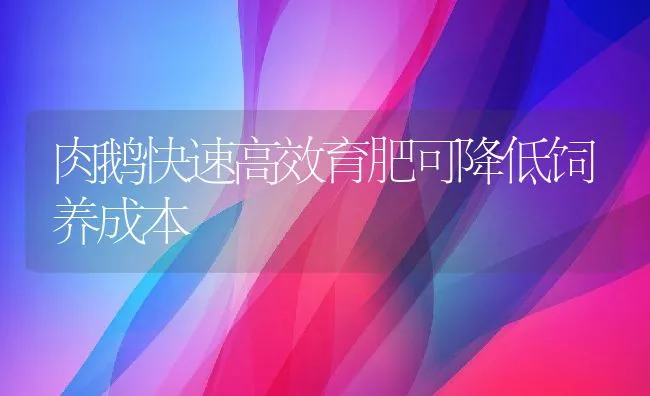 肉鹅快速高效育肥可降低饲养成本